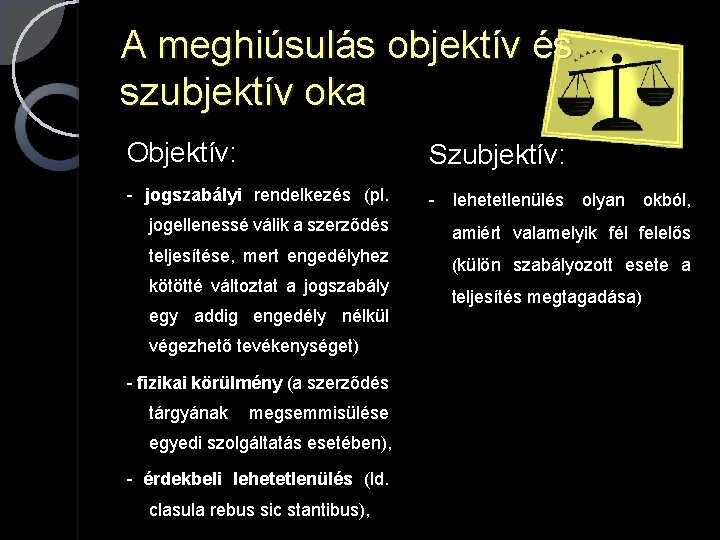 A meghiúsulás objektív és szubjektív oka

Objektív:

- jogszabályi rendelkezés (pl. jogellenessé válik a szerződés teljesítése, mert engedélyhez kötötté változtat a jogszabály egy addig engedély nélkül végezhető tevékenységet)

- fizikai körülmény (a szerződés tárgyának megsemmisülése egyedi szolgáltatás esetében),

- érdekbeli lehetetlenülés (ld. clasula rebus sic stantibus),

Szubjektív:

- lehetetlenülés olyan okból, amiért valamelyik fél felelős (külön szabályozott esete a teljesítés megtagadása)